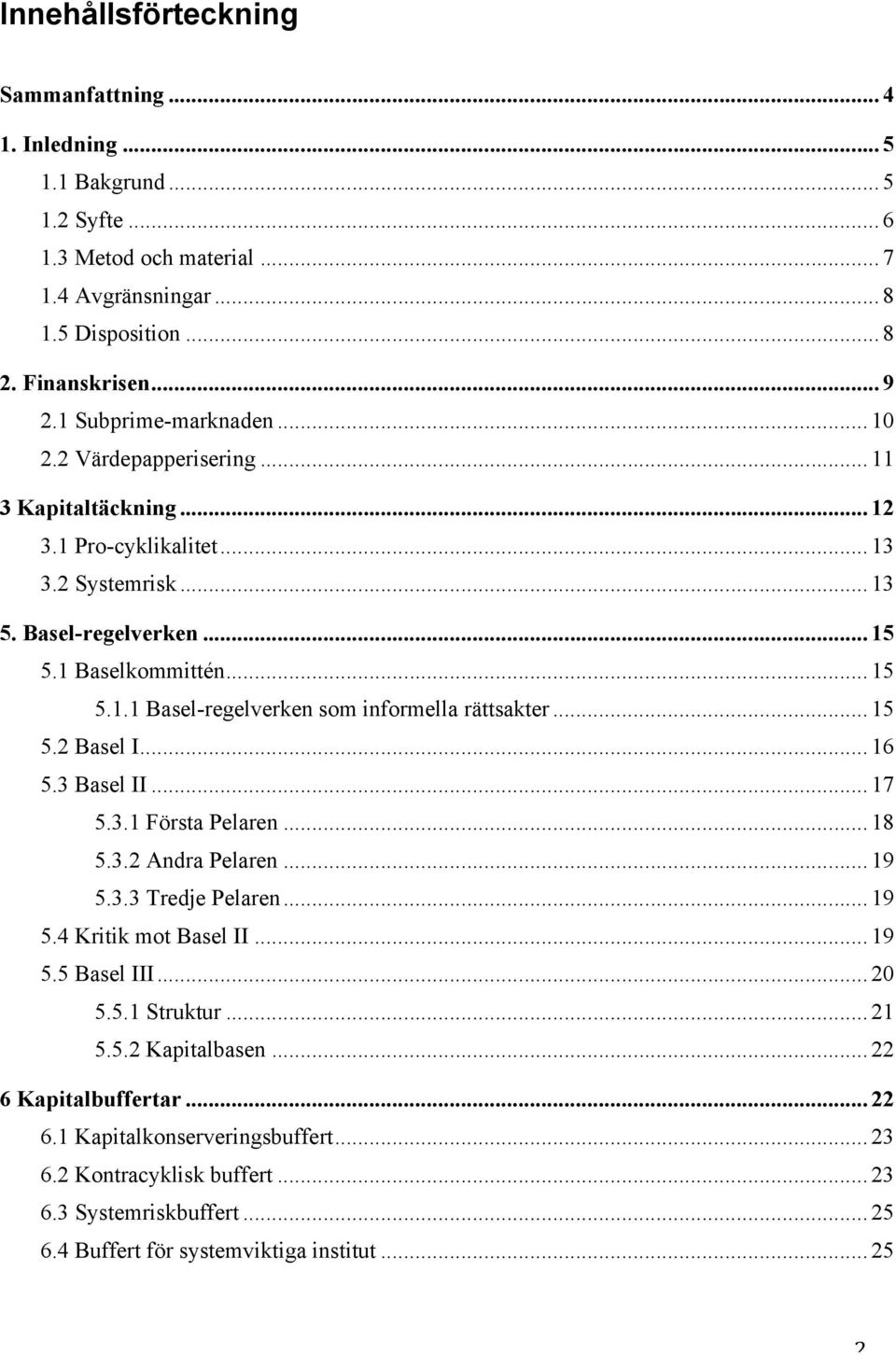 Innehållsförteckning

Sammanfattning ... 4
1. Inledning ... 5
1.1 Bakgrund ... 5
1.2 Syfte ... 6
1.3 Metod och material ... 7
1.4 Avgränsningar ... 8
1.5 Disposition ... 8
2. Finanskrisen ... 9
2.1 Subprime-marknaden ... 10
2.2 Värdepapperisering ... 11
3 Kapitaltäckning ... 12
3.1 Pro-cyklikalitet ... 13
3.2 Systemrisk ... 13
5. Basel-regelverken ... 15
5.1 Baselkommittén ... 15
5.1.1 Basel-regelverken som informella rättsakter ... 15
5.2 Basel I ... 16
5.3 Basel II ... 17
5.3.1 Första Pelaren ... 18
5.3.2 Andra Pelaren ... 19
5.3.3 Tredje Pelaren ... 19
5.4 Kritik mot Basel II ... 19
5.5 Basel III ... 20
5.5.1 Struktur ... 21
5.5.2 Kapitalbasen ... 22
6 Kapitalbuffertar ... 22
6.1 Kapitalkonserveringsbuffert ... 23
6.2 Kontracyklisk buffert ... 23
6.3 Systemriskbuffert ... 25
6.4 Buffert för systemviktiga institut ... 25

2